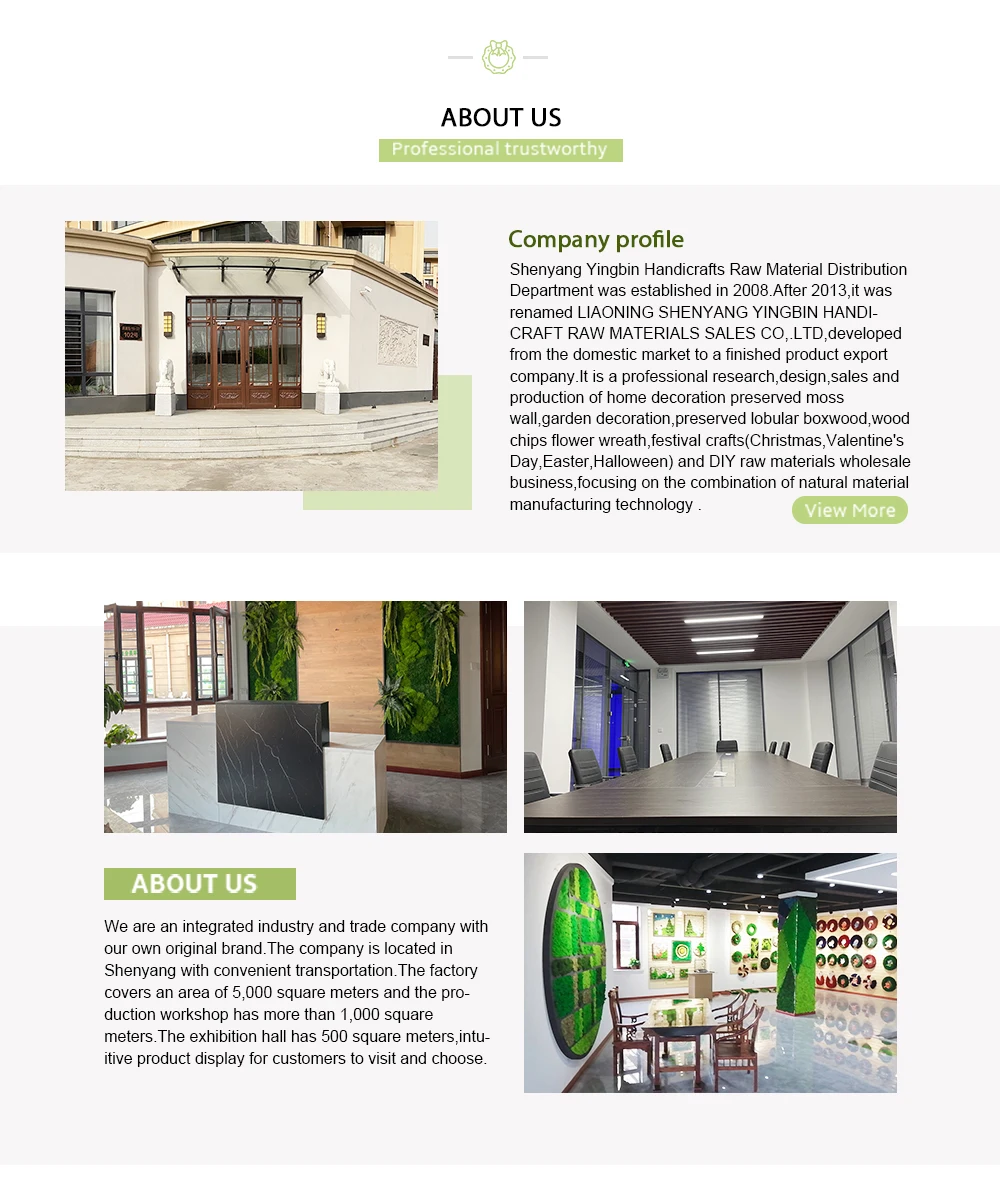 ABOUT US
Professional trustworthy

Company profile
Shenyang Yingbin Handicrafts Raw Material Distribution Department was established in 2008.After 2013,it was renamed LIAONING SHENYANG YINGBIN HANDICRAFT RAW MATERIALS SALES CO,.LTD,developed from the domestic market to a finished product export company.It is a professional research,design,sales and production of home decoration preserved moss wall,garden decoration,preserved lobular boxwood,wood chips flower wreath,festival crafts(Christmas,Valentine's Day,Easter,Halloween) and DIY raw materials wholesale business,focusing on the combination of natural material manufacturing technology .

View More

ABOUT US
We are an integrated industry and trade company with our own original brand.The company is located in Shenyang with convenient transportation.The factory covers an area of 5,000 square meters and the production workshop has more than 1,000 square meters.The exhibition hall has 500 square meters,intuitive product display for customers to visit and choose.